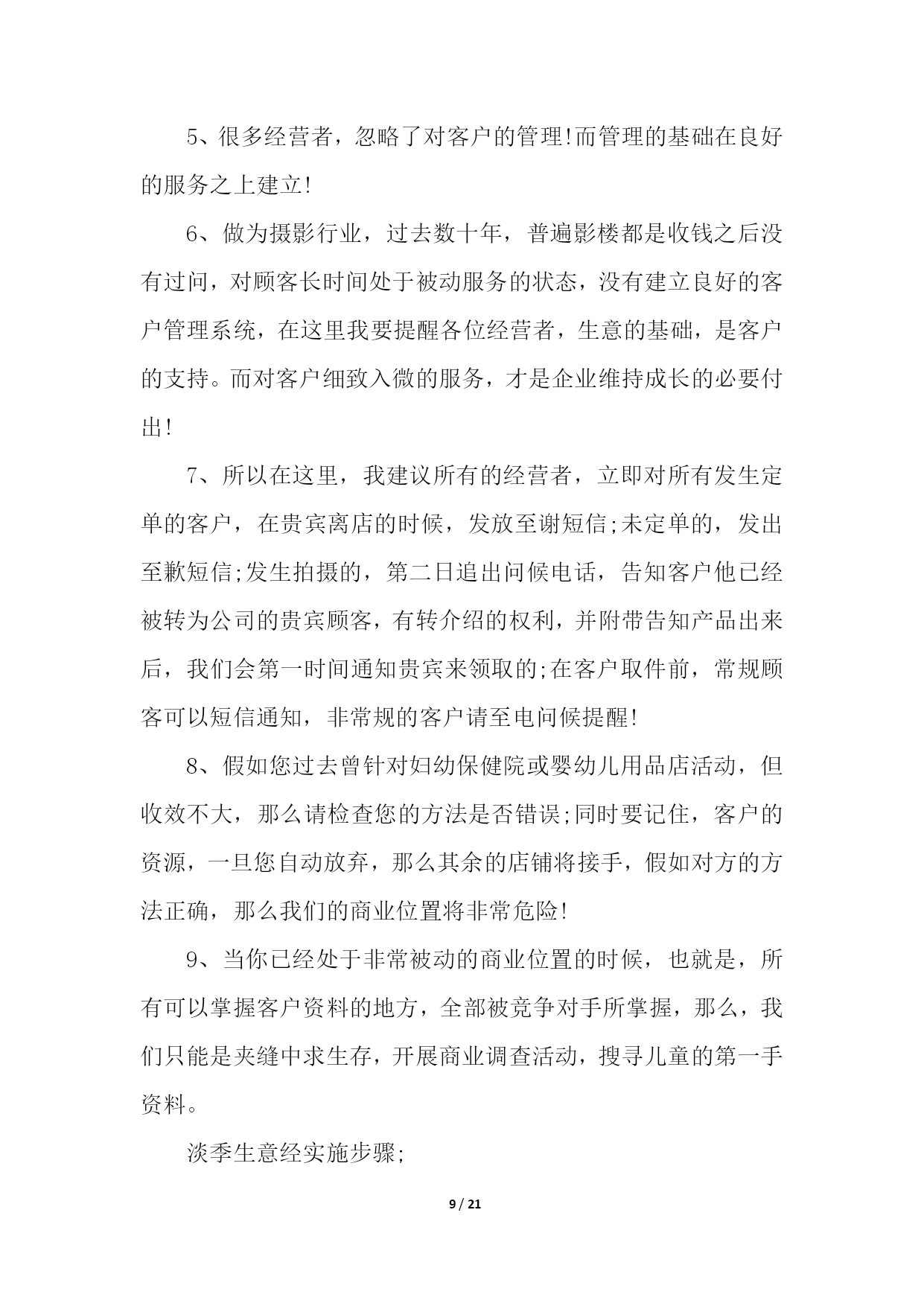 5、很多经营者，忽略了对客户的管理!而管理的基础在良好的服务之上建立!

6、做为摄影行业，过去数十年，普遍影楼都是收钱之后没有过问，对顾客长时间处于被动服务的状态，没有建立良好的客户管理系统，在这里我要提醒各位经营者，生意的基础，是客户的支持。而对客户细致入微的服务，才是企业维持成长的必要付出!

7、所以在这里，我建议所有的经营者，立即对所有发生定单的客户，在贵宾离店的时候，发放至谢短信;未定单的，发出至歉短信;发生拍摄的，第二日追出问候电话，告知客户他已经被转为公司的贵宾顾客，有转介绍的权利，并附带告知产品出来后，我们会第一时间通知贵宾来领取的;在客户取件前，常规顾客可以短信通知，非常规的客户请至电问候提醒!

8、假如您过去曾针对妇幼保健院或婴幼儿用品店活动，但收效不大，那么请检查您的方法是否错误;同时要记住，客户的资源，一旦您自动放弃，那么其余的店铺将接手，假如对方的方法正确，那么我们的商业位置将非常危险!

9、当你已经处于非常被动的商业位置的时候，也就是，所有可以掌握客户资料的地方，全部被竞争对手所掌握，那么，我们只能是夹缝中求生存，开展商业调查活动，搜寻儿童的第一手资料。

淡季生意经实施步骤;

9 / 21